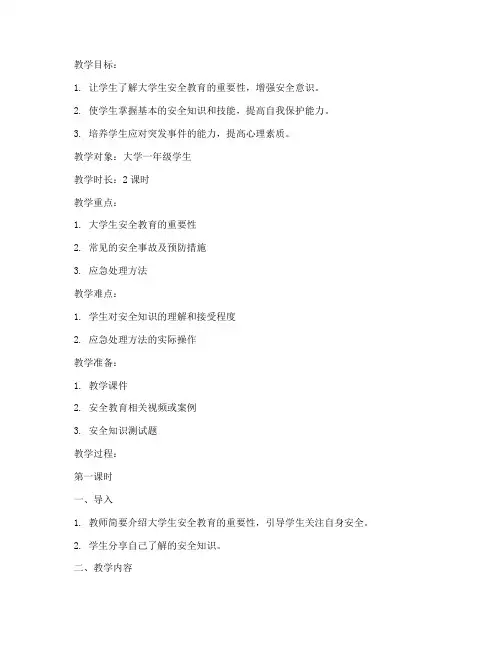 教学目标：

1. 让学生了解大学生安全教育的重要性，增强安全意识。

2. 使学生掌握基本的安全知识和技能，提高自我保护能力。

3. 培养学生应对突发事件的能力，提高心理素质。

教学对象：大学一年级学生

教学时长：2 课时

教学重点：

1. 大学生安全教育的重要性

2. 常见的安全事故及预防措施

3. 应急处理方法

教学难点：

1. 学生对安全知识的理解和接受程度

2. 应急处理方法的实际操作

教学准备：

1. 教学课件

2. 安全教育相关视频或案例

3. 安全知识测试题

教学过程：

第一课时

一、导入

1. 教师简要介绍大学生安全教育的重要性，引导学生关注自身安全。

2. 学生分享自己了解的安全知识。

二、教学内容